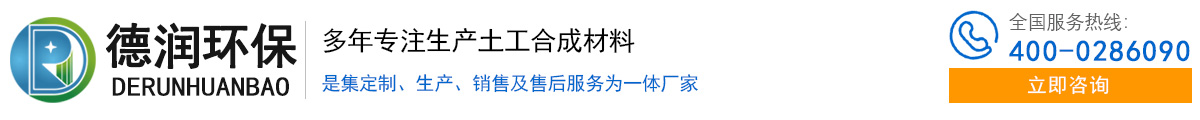 德润环保
DERUNHUANBAO

多年专注生产土工合成材料
是集定制、生产、销售及售后服务为一体厂家

全国服务热线:
400-0286090
立即咨询